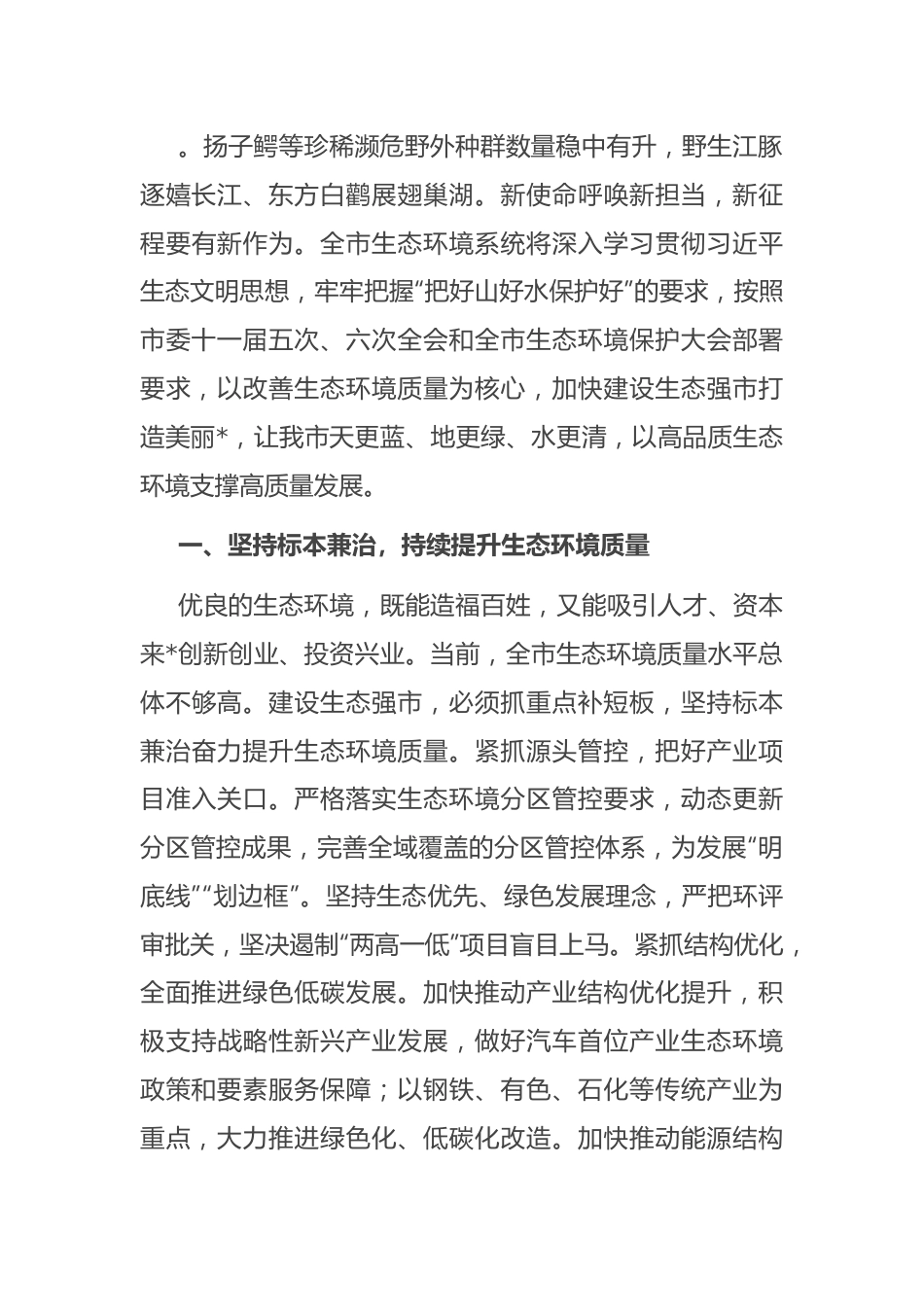 。扬子鳄等珍稀濒危野外种群数量稳中有升，野生江豚逐嬉长江、东方白鹳展翅巢湖。新使命呼唤新担当，新征程要有新作为。全市生态环境系统将深入学习贯彻习近平生态文明思想，牢牢把握“把好山好水保护好”的要求，按照市委十一届五次、六次全会和全市生态环境保护大会部署要求，以改善生态环境质量为核心，加快建设生态强市打造美丽*，让我市天更蓝、地更绿、水更清，以高品质生态环境支撑高质量发展。

一、坚持标本兼治，持续提升生态环境质量

优良的生态环境，既能造福百姓，又能吸引人才、资本来*创新创业、投资兴业。当前，全市生态环境质量水平总体不够高。建设生态强市，必须抓重点补短板，坚持标本兼治奋力提升生态环境质量。紧抓源头管控，把好产业项目准入关口。严格落实生态环境分区管控要求，动态更新分区管控成果，完善全域覆盖的分区管控体系，为发展“明底线”“划边框”。坚持生态优先、绿色发展理念，严把环评审批关，坚决遏制“两高一低”项目盲目上马。紧抓结构优化，全面推进绿色低碳发展。加快推动产业结构优化提升，积极支持战略性新兴产业发展，做好汽车首位产业生态环境政策和要素服务保障；以钢铁、有色、石化等传统产业为重点，大力推进绿色化、低碳化改造。加快推动能源结构